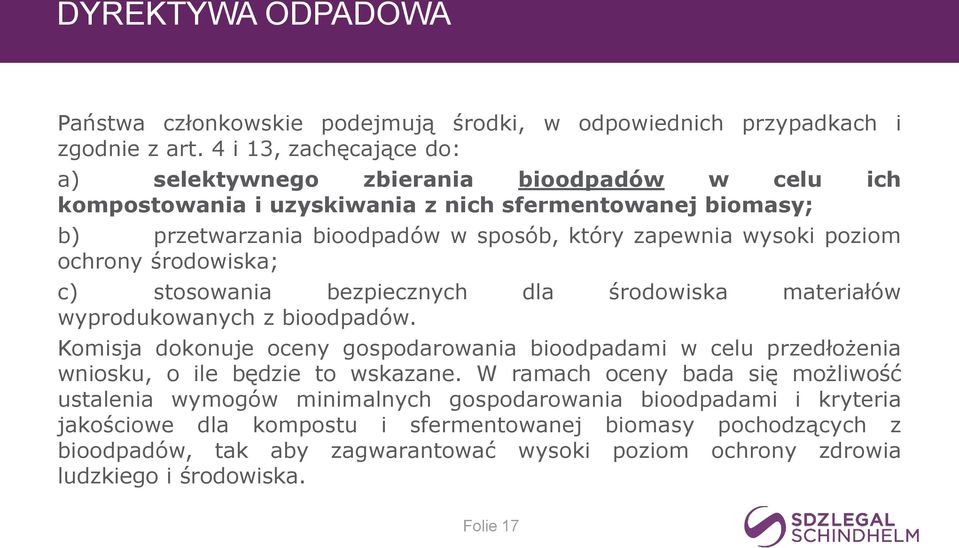 DYREKTYWA ODPADOWA

Państwa członkowskie podejmują środki, w odpowiednich przypadkach i zgodnie z art. 4 i 13, zachęcające do:

a) selektywnego zbierania bioodpadów w celu ich kompostowania i uzyskiwania z nich sfermentowanej biomasy;

b) przetwarzania bioodpadów w sposób, który zapewnia wysoki poziom ochrony środowiska;

c) stosowania bezpiecznych dla środowiska materiałów wyprodukowanych z bioodpadów.

Komisja dokonuje oceny gospodarowania bioodpadami w celu przedłożenia wniosku, o ile będzie to wskazane. W ramach oceny bada się możliwość ustalenia wymogów minimalnych gospodarowania bioodpadami i kryteria jakościowe dla kompostu i sfermentowanej biomasy pochodzących z bioodpadów, tak aby zagwarantować wysoki poziom ochrony zdrowia ludzkiego i środowiska.

Folie 17

SDZLEGAL SCHINDHELM